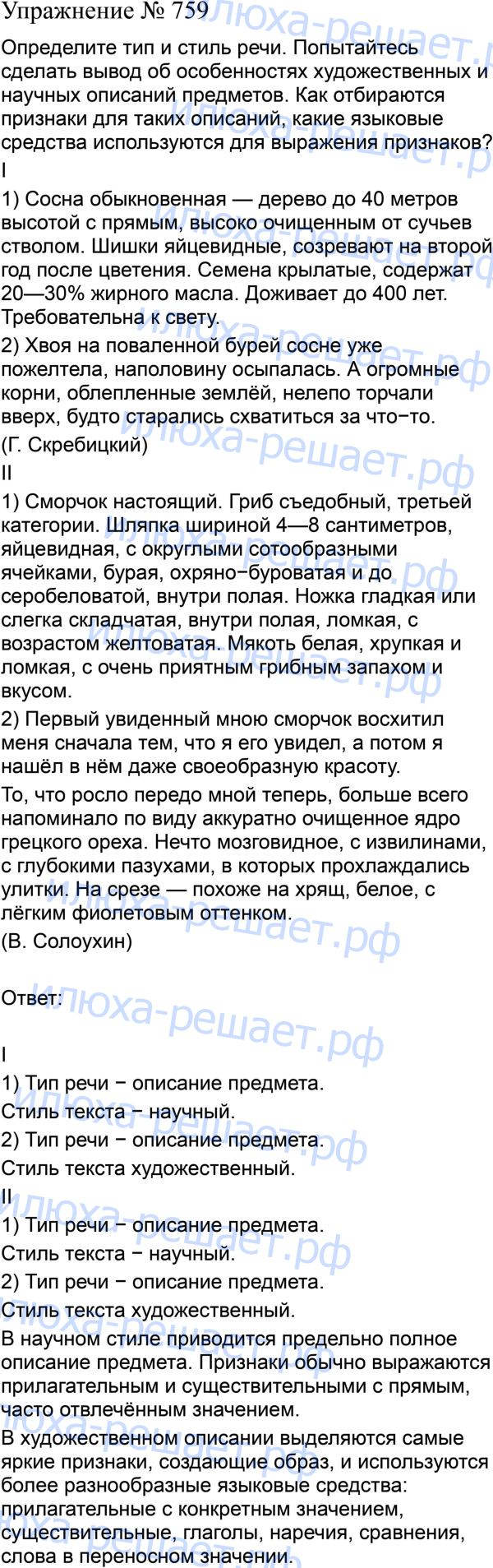 Упражнение № 759

Определите тип и стиль речи. Попытайтесь сделать вывод об особенностях художественных и научных описаний предметов. Как отбираются признаки для таких описаний, какие языковые средства используются для выражения признаков?

I

1) Сосна обыкновенная — дерево до 40 метров высотой с прямым, высоко очищенным от сучьев стволом. Шишки яйцевидные, созревают на второй год после цветения. Семена крылатые, содержат 20—30% жирного масла. Доживает до 400 лет. Требовательна к свету.

2) Хвоя на поваленной бурей сосне уже пожелтела, наполовину осыпалась. А огромные корни, облепленные землёй, нелепо торчали вверх, будто старались схватиться за что−то.

(Г. Скребицкий)

II

1) Сморчок настоящий. Гриб съедобный, третьей категории. Шляпка шириной 4—8 сантиметров, яйцевидная, с округлыми сотообразными ячейками, бурая, охряно−буроватая и до серобеловатой, внутри полая. Ножка гладкая или слегка складчатая, внутри полая, ломкая, с возрастом желтоватая. Мякоть белая, хрупкая и ломкая, с очень приятным грибным запахом и вкусом.

2) Первый увиденный мною сморчок восхитил меня сначала тем, что я его увидел, а потом я нашёл в нём даже своеобразную красоту.

То, что росло передо мной теперь, больше всего напоминало по виду аккуратно очищенное ядро грецкого ореха. Нечто мозговидное, с извилинами, с глубокими пазухами, в которых прохлаждались улитки. На срезе — похоже на хрящ, белое, с лёгким фиолетовым оттенком.

(В. Солоухин)

Ответ:

I

1) Тип речи − описание предмета.

Стиль текста − научный.

2) Тип речи − описание предмета.

Стиль текста художественный.

II

1) Тип речи − описание предмета.

Стиль текста − научный.

2) Тип речи − описание предмета.

Стиль текста художественный.

В научном стиле приводится предельно полное описание предмета. Признаки обычно выражаются прилагательным и существительными с прямым, часто отвлечённым значением.

В художественном описании выделяются самые яркие признаки, создающие образ, и используются более разнообразные языковые средства: прилагательные с конкретным значением, существительные, глаголы, наречия, сравнения, слова в переносном значении.

илюха-решает.рф